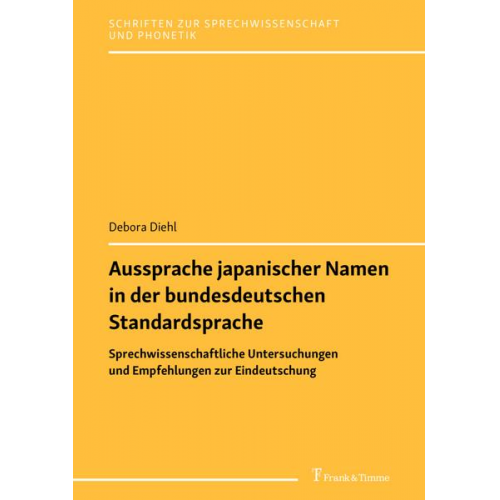 SCHRIFTEN ZUR SPRECHWISSENSCHAFT UND PHONETIK

Debora Diehl

Aussprache japanischer Namen in der bundesdeutschen Standardsprache

Sprechwissenschaftliche Untersuchungen und Empfehlungen zur Eindeutschung

Frank & Timme